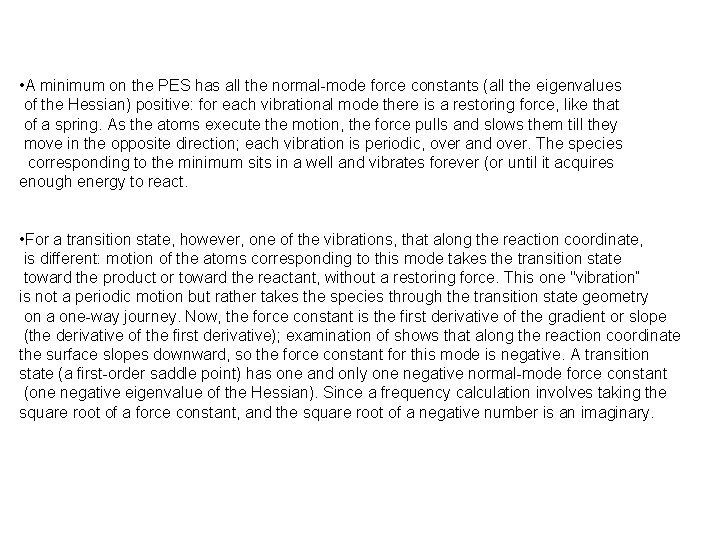 •A minimum on the PES has all the normal-mode force constants (all the eigenvalues of the Hessian) positive: for each vibrational mode there is a restoring force, like that of a spring. As the atoms execute the motion, the force pulls and slows them till they move in the opposite direction; each vibration is periodic, over and over. The species corresponding to the minimum sits in a well and vibrates forever (or until it acquires enough energy to react.

•For a transition state, however, one of the vibrations, that along the reaction coordinate, is different: motion of the atoms corresponding to this mode takes the transition state toward the product or toward the reactant, without a restoring force. This one "vibration" is not a periodic motion but rather takes the species through the transition state geometry on a one-way journey. Now, the force constant is the first derivative of the gradient or slope (the derivative of the first derivative); examination of shows that along the reaction coordinate the surface slopes downward, so the force constant for this mode is negative. A transition state (a first-order saddle point) has one and only one negative normal-mode force constant (one negative eigenvalue of the Hessian). Since a frequency calculation involves taking the square root of a force constant, and the square root of a negative number is an imaginary.